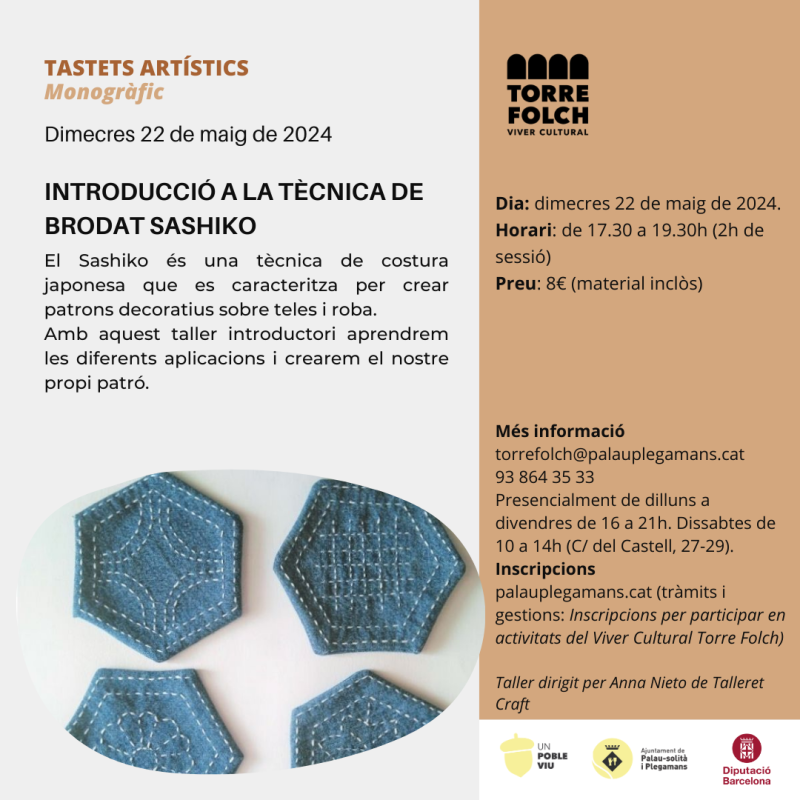 TASTETS ARTÍSTICS
Monogràfic

Dimecres 22 de maig de 2024

INTRODUCCIÓ A LA TÈCNICA DE BRODAT SASHIKO

El Sashiko és una tècnica de costura japonesa que es caracteritza per crear patrons decoratius sobre teles i roba.
Amb aquest taller introductori aprendrem les diferents aplicacions i crearem el nostre propi patró.

TORRE FOLCH
VIVER CULTURAL

Dia: dimecres 22 de maig de 2024.
Horari: de 17.30 a 19.30h (2h de sessió)
Preu: 8€ (material inclòs)

Més informació
torrefolch@palauplegamans.cat
93 864 35 33
Presencialment de dilluns a divendres de 16 a 21h. Dissabtes de 10 a 14h (C/ del Castell, 27-29).
Inscripcions
palauplegamans.cat (tràmits i gestions: Inscripcions per participar en activitats del Viver Cultural Torre Folch)

Taller dirigit per Anna Nieto de Talleret Craft

UN POBLE VIU

Ajuntament de Palau-solità i Plegamans

Diputació Barcelona